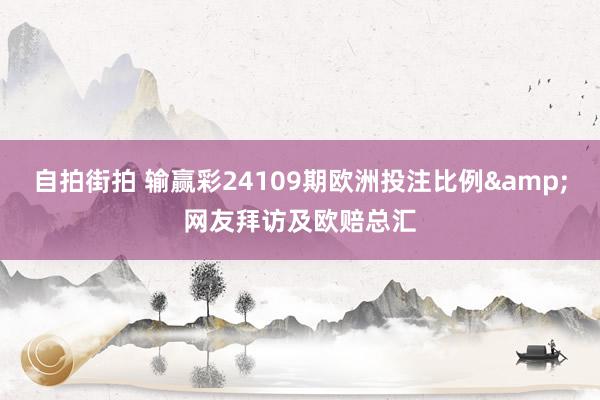 自拍街拍 输赢彩24109期欧洲投注比例&amp;网友拜访及欧赔总汇